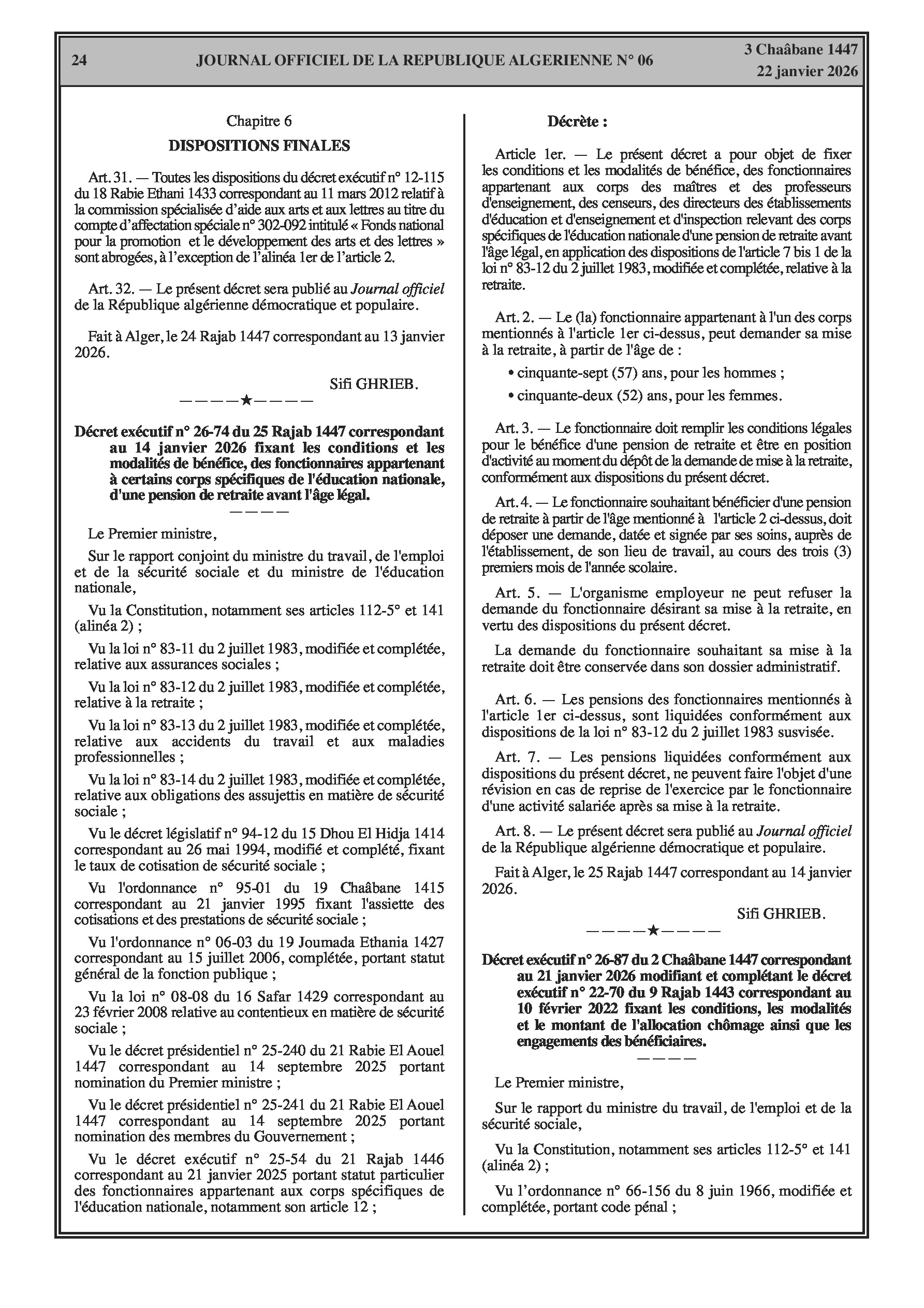 24 JOURNAL OFFICIEL DE LA REPUBLIQUE ALGERIENNE N° 06 3 Chaâbane 1447
22 janvier 2026

Chapitre 6

DISPOSITIONS FINALES

Art. 31. — Toutes les dispositions du décret exécutif n° 12-115 du 18 Rabie Ethani 1433 correspondant au 11 mars 2012 relatif à la commission spécialisée d'aide aux arts et aux lettres au titre du compte d'affectation spéciale n° 302-092 intitulé « Fonds national pour la promotion et le développement des arts et des lettres » sont abrogées, à l'exception de l'alinéa 1er de l'article 2.

Art. 32. — Le présent décret sera publié au Journal officiel de la République algérienne démocratique et populaire.

Fait à Alger, le 24 Rajab 1447 correspondant au 13 janvier 2026.

Sifi GHRIEB.

————★————

Décret exécutif n° 26-74 du 25 Rajab 1447 correspondant au 14 janvier 2026 fixant les conditions et les modalités de bénéfice, des fonctionnaires appartenant à certains corps spécifiques de l'éducation nationale, d'une pension de retraite avant l'âge légal.

————

Le Premier ministre,

Sur le rapport conjoint du ministre du travail, de l'emploi et de la sécurité sociale et du ministre de l'éducation nationale,

Vu la Constitution, notamment ses articles 112-5° et 141 (alinéa 2) ;

Vu la loi n° 83-11 du 2 juillet 1983, modifiée et complétée, relative aux assurances sociales ;

Vu la loi n° 83-12 du 2 juillet 1983, modifiée et complétée, relative à la retraite ;

Vu la loi n° 83-13 du 2 juillet 1983, modifiée et complétée, relative aux accidents du travail et aux maladies professionnelles ;

Vu la loi n° 83-14 du 2 juillet 1983, modifiée et complétée, relative aux obligations des assujettis en matière de sécurité sociale ;

Vu le décret législatif n° 94-12 du 15 Dhou El Hidja 1414 correspondant au 26 mai 1994, modifié et complété, fixant le taux de cotisation de sécurité sociale ;

Vu l'ordonnance n° 95-01 du 19 Chaâbane 1415 correspondant au 21 janvier 1995 fixant l'assiette des cotisations et des prestations de sécurité sociale ;

Vu l'ordonnance n° 06-03 du 19 Joumada Ethania 1427 correspondant au 15 juillet 2006, complétée, portant statut général de la fonction publique ;

Vu la loi n° 08-08 du 16 Safar 1429 correspondant au 23 février 2008 relative au contentieux en matière de sécurité sociale ;

Vu le décret présidentiel n° 25-240 du 21 Rabie El Aouel 1447 correspondant au 14 septembre 2025 portant nomination du Premier ministre ;

Vu le décret présidentiel n° 25-241 du 21 Rabie El Aouel 1447 correspondant au 14 septembre 2025 portant nomination des membres du Gouvernement ;

Vu le décret exécutif n° 25-54 du 21 Rajab 1446 correspondant au 21 janvier 2025 portant statut particulier des fonctionnaires appartenant aux corps spécifiques de l'éducation nationale, notamment son article 12 ;

Décrète :

Article 1er. — Le présent décret a pour objet de fixer les conditions et les modalités de bénéfice, des fonctionnaires appartenant aux corps des maîtres et des professeurs d'enseignement, des censeurs, des directeurs des établissements d'éducation et d'enseignement et d'inspection relevant des corps spécifiques de l'éducation nationale d'une pension de retraite avant l'âge légal, en application des dispositions de l'article 7 bis 1 de la loi n° 83-12 du 2 juillet 1983, modifiée et complétée, relative à la retraite.

Art. 2. — Le (la) fonctionnaire appartenant à l'un des corps mentionnés à l'article 1er ci-dessus, peut demander sa mise à la retraite, à partir de l'âge de :

• cinquante-sept (57) ans, pour les hommes ;

• cinquante-deux (52) ans, pour les femmes.

Art. 3. — Le fonctionnaire doit remplir les conditions légales pour le bénéfice d'une pension de retraite et être en position d'activité au moment du dépôt de la demande de mise à la retraite, conformément aux dispositions du présent décret.

Art. 4. — Le fonctionnaire souhaitant bénéficier d'une pension de retraite à partir de l'âge mentionné à l'article 2 ci-dessus, doit déposer une demande, datée et signée par ses soins, auprès de l'établissement, de son lieu de travail, au cours des trois (3) premiers mois de l'année scolaire.

Art. 5. — L'organisme employeur ne peut refuser la demande du fonctionnaire désirant sa mise à la retraite, en vertu des dispositions du présent décret.

La demande du fonctionnaire souhaitant sa mise à la retraite doit être conservée dans son dossier administratif.

Art. 6. — Les pensions des fonctionnaires mentionnés à l'article 1er ci-dessus, sont liquidées conformément aux dispositions de la loi n° 83-12 du 2 juillet 1983 susvisée.

Art. 7. — Les pensions liquidées conformément aux dispositions du présent décret, ne peuvent faire l'objet d'une révision en cas de reprise de l'exercice par le fonctionnaire d'une activité salariée après sa mise à la retraite.

Art. 8. — Le présent décret sera publié au Journal officiel de la République algérienne démocratique et populaire.

Fait à Alger, le 25 Rajab 1447 correspondant au 14 janvier 2026.

Sifi GHRIEB.

————★————

Décret exécutif n° 26-87 du 2 Chaâbane 1447 correspondant au 21 janvier 2026 modifiant et complétant le décret exécutif n° 22-70 du 9 Rajab 1443 correspondant au 10 février 2022 fixant les conditions, les modalités et le montant de l'allocation chômage ainsi que les engagements des bénéficiaires.

————

Le Premier ministre,

Sur le rapport du ministre du travail, de l'emploi et de la sécurité sociale,

Vu la Constitution, notamment ses articles 112-5° et 141 (alinéa 2) ;

Vu l'ordonnance n° 66-156 du 8 juin 1966, modifiée et complétée, portant code pénal ;